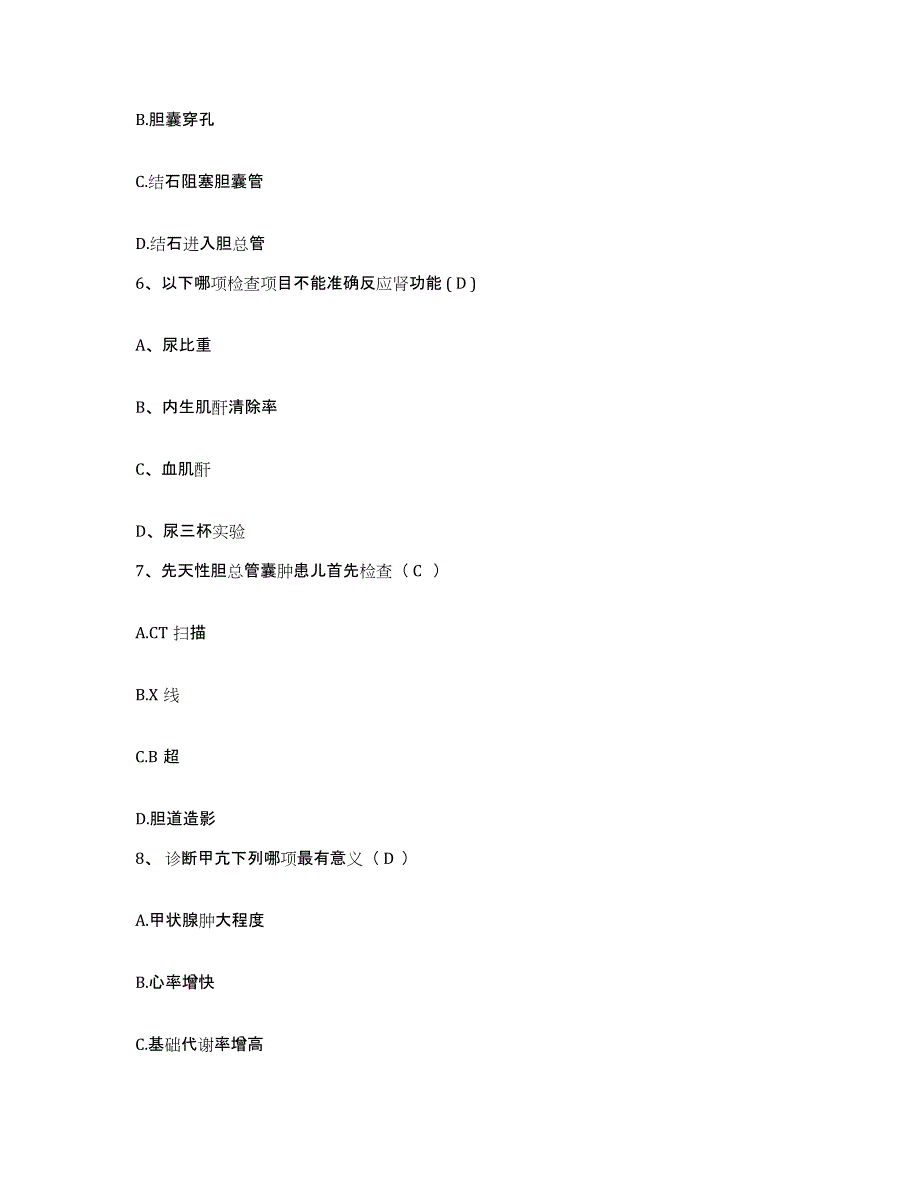 B.胆囊穿孔

C.结石阻塞胆囊管

D.结石进入胆总管

6、以下哪项检查项目不能准确反应肾功能（D）

A、尿比重

B、内生肌酐清除率

C、血肌酐

D、尿三杯实验

7、先天性胆总管囊肿患儿首先检查（C ）

A.CT 扫描

B.X 线

C.B 超

D.胆道造影

8、 诊断甲亢下列哪项最有意义（D ）

A.甲状腺肿大程度

B.心率增快

C.基础代谢率增高